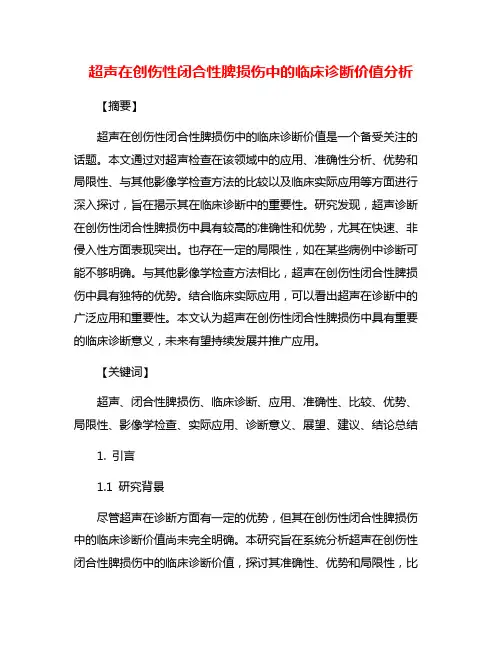 超声在创伤性闭合性脾损伤中的临床诊断价值分析

【摘要】

超声在创伤性闭合性脾损伤中的临床诊断价值是一个备受关注的话题。本文通过对超声检查在该领域中的应用、准确性分析、优势和局限性、与其他影像学检查方法的比较以及临床实际应用等方面进行深入探讨，旨在揭示其在临床诊断中的重要性。研究发现，超声诊断在创伤性闭合性脾损伤中具有较高的准确性和优势，尤其在快速、非侵入性方面表现突出。也存在一定的局限性，如在某些病例中诊断可能不够明确。与其他影像学检查方法相比，超声在创伤性闭合性脾损伤中具有独特的优势。结合临床实际应用，可以看出超声在诊断中的广泛应用和重要性。本文认为超声在创伤性闭合性脾损伤中具有重要的临床诊断意义，未来有望持续发展并推广应用。

【关键词】

超声、闭合性脾损伤、临床诊断、应用、准确性、比较、优势、局限性、影像学检查、实际应用、诊断意义、展望、建议、结论总结

1. 引言

1.1 研究背景

尽管超声在诊断方面有一定的优势，但其在创伤性闭合性脾损伤中的临床诊断价值尚未完全明确。本研究旨在系统分析超声在创伤性闭合性脾损伤中的临床诊断价值，探讨其准确性、优势和局限性，比